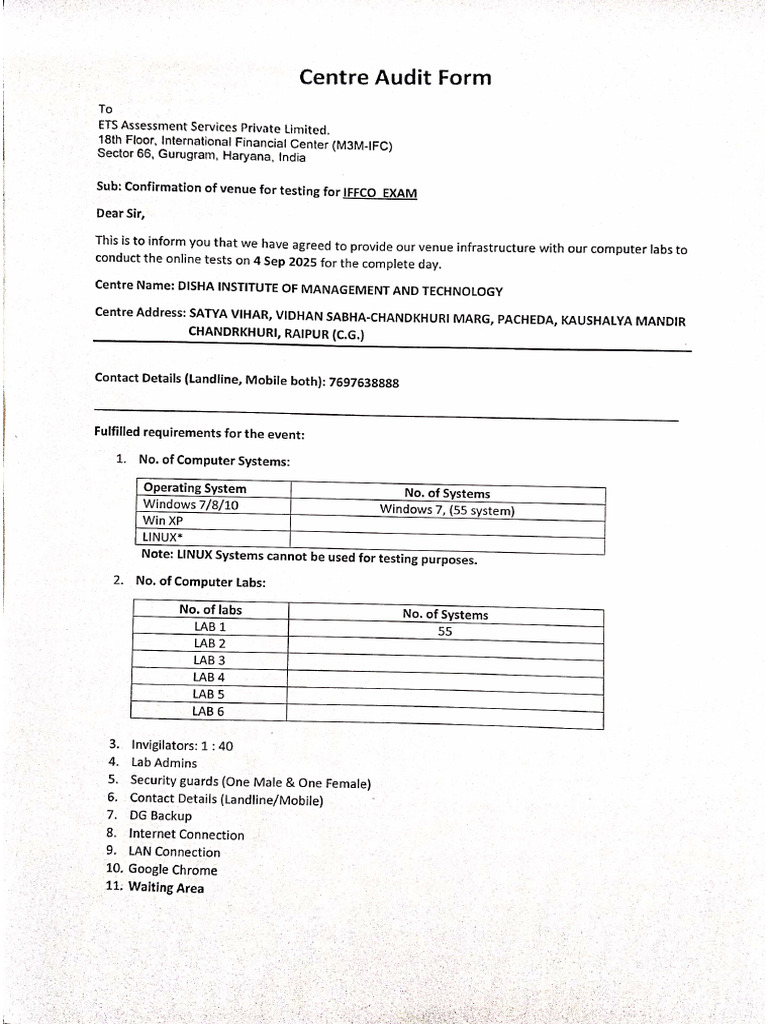 Centre Audit Form

To
ETS Assessment Services Private Limited.
18th Floor, International Financial Center (M3M-IFC)
Sector 66, Gurugram, Haryana, India

Sub: Confirmation of venue for testing for IFFCO EXAM

Dear Sir,

This is to inform you that we have agreed to provide our venue infrastructure with our computer labs to conduct the online tests on 4 Sep 2025 for the complete day.

Centre Name: DISHA INSTITUTE OF MANAGEMENT AND TECHNOLOGY

Centre Address: SATYA VIHAR, VIDHAN SABHA-CHANDKHURI MARG, PACHEDA, KAUSHALYA MANDIR CHANDRKHURI, RAIPUR (C.G.)

Contact Details (Landline, Mobile both): 7697638888

Fulfilled requirements for the event:

1. No. of Computer Systems:

| Operating System | No. of Systems |
|---|---|
| Windows 7/8/10 | Windows 7, (55 system) |
| Win XP | |
| LINUX* | |

Note: LINUX Systems cannot be used for testing purposes.

2. No. of Computer Labs:

| No. of labs | No. of Systems |
|---|---|
| LAB 1 | 55 |
| LAB 2 | |
| LAB 3 | |
| LAB 4 | |
| LAB 5 | |
| LAB 6 | |

3. Invigilators: 1 : 40
4. Lab Admins
5. Security guards (One Male & One Female)
6. Contact Details (Landline/Mobile)
7. DG Backup
8. Internet Connection
9. LAN Connection
10. Google Chrome
11. Waiting Area